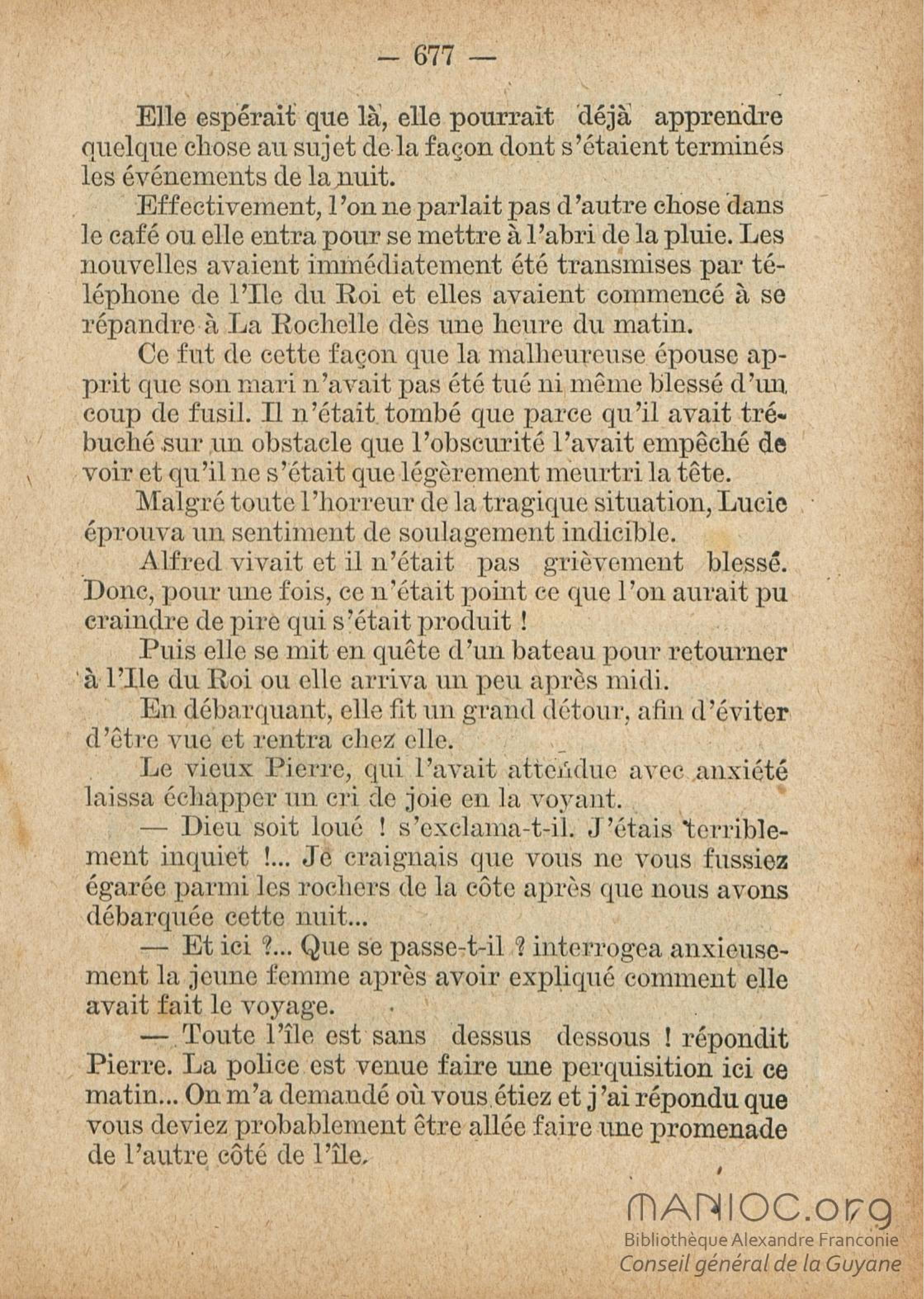 — 677 —

Elle espérait que là, elle pourrait déjà apprendre quelque chose au sujet de la façon dont s'étaient terminés les événements de la nuit.

Effectivement, l'on ne parlait pas d'autre chose dans le café ou elle entra pour se mettre à l'abri de la pluie. Les nouvelles avaient immédiatement été transmises par téléphone de l'Ile du Roi et elles avaient commencé à se répandre à La Rochelle dès une heure du matin.

Ce fut de cette façon que la malheureuse épouse apprit que son mari n'avait pas été tué ni même blessé d'un coup de fusil. Il n'était tombé que parce qu'il avait trébuché sur un obstacle que l'obscurité l'avait empêché de voir et qu'il ne s'était que légèrement meurtri la tête.

Malgré toute l'horreur de la tragique situation, Lucie éprouva un sentiment de soulagement indicible.

Alfred vivait et il n'était pas grièvement blessé. Donc, pour une fois, ce n'était point ce que l'on aurait pu craindre de pire qui s'était produit !

Puis elle se mit en quête d'un bateau pour retourner à l'Ile du Roi ou elle arriva un peu après midi.

En débarquant, elle fit un grand détour, afin d'éviter d'être vue et rentra chez elle.

Le vieux Pierre, qui l'avait attendue avec anxiété laissa échapper un cri de joie en la voyant.

— Dieu soit loué ! s'exclama-t-il. J'étais terriblement inquiet !... Je craignais que vous ne vous fussiez égarée parmi les rochers de la côte après que nous avons débarquée cette nuit...

— Et ici ?... Que se passe-t-il ? interrogea anxieusement la jeune femme après avoir expliqué comment elle avait fait le voyage.

— Toute l'île est sans dessus dessous ! répondit Pierre. La police est venue faire une perquisition ici ce matin... On m'a demandé où vous étiez et j'ai répondu que vous deviez probablement être allée faire une promenade de l'autre côté de l'île.

MANIOC.org
Bibliothèque Alexandre Franconie
Conseil général de la Guyane